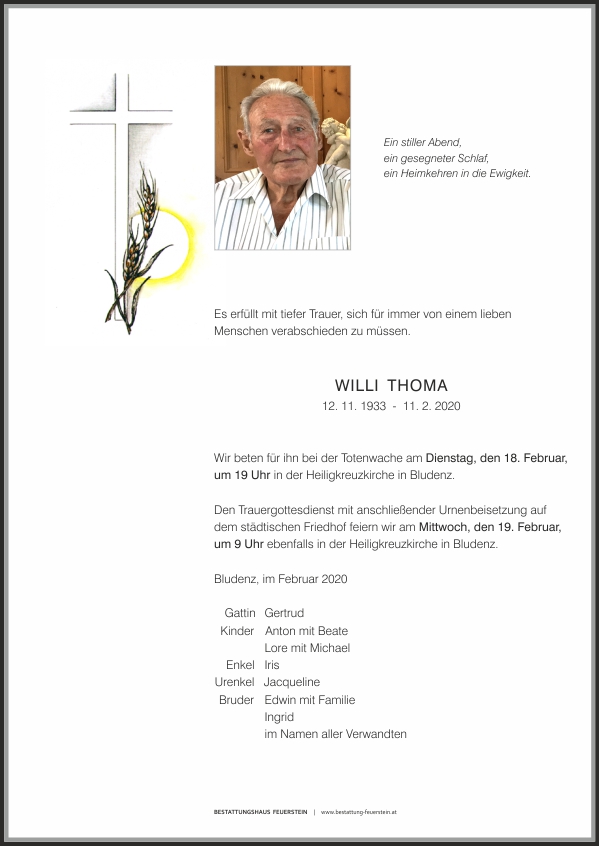 Ein stiller Abend,
ein gesegneter Schlaf,
ein Heimkehren in die Ewigkeit.

Es erfüllt mit tiefer Trauer, sich für immer von einem lieben Menschen verabschieden zu müssen.

WILLI THOMA
12. 11. 1933 - 11. 2. 2020

Wir beten für ihn bei der Totenwache am Dienstag, den 18. Februar, um 19 Uhr in der Heiligkreuzkirche in Bludenz.

Den Trauergottesdienst mit anschließender Urnenbeisetzung auf dem städtischen Friedhof feiern wir am Mittwoch, den 19. Februar, um 9 Uhr ebenfalls in der Heiligkreuzkirche in Bludenz.

Bludenz, im Februar 2020

Gattin Gertrud
Kinder Anton mit Beate
Lore mit Michael
Enkel Iris
Urenkel Jacqueline
Bruder Edwin mit Familie
Ingrid
im Namen aller Verwandten

BESTATTUNGSHAUS FEUERSTEIN | www.bestattung-feuerstein.at